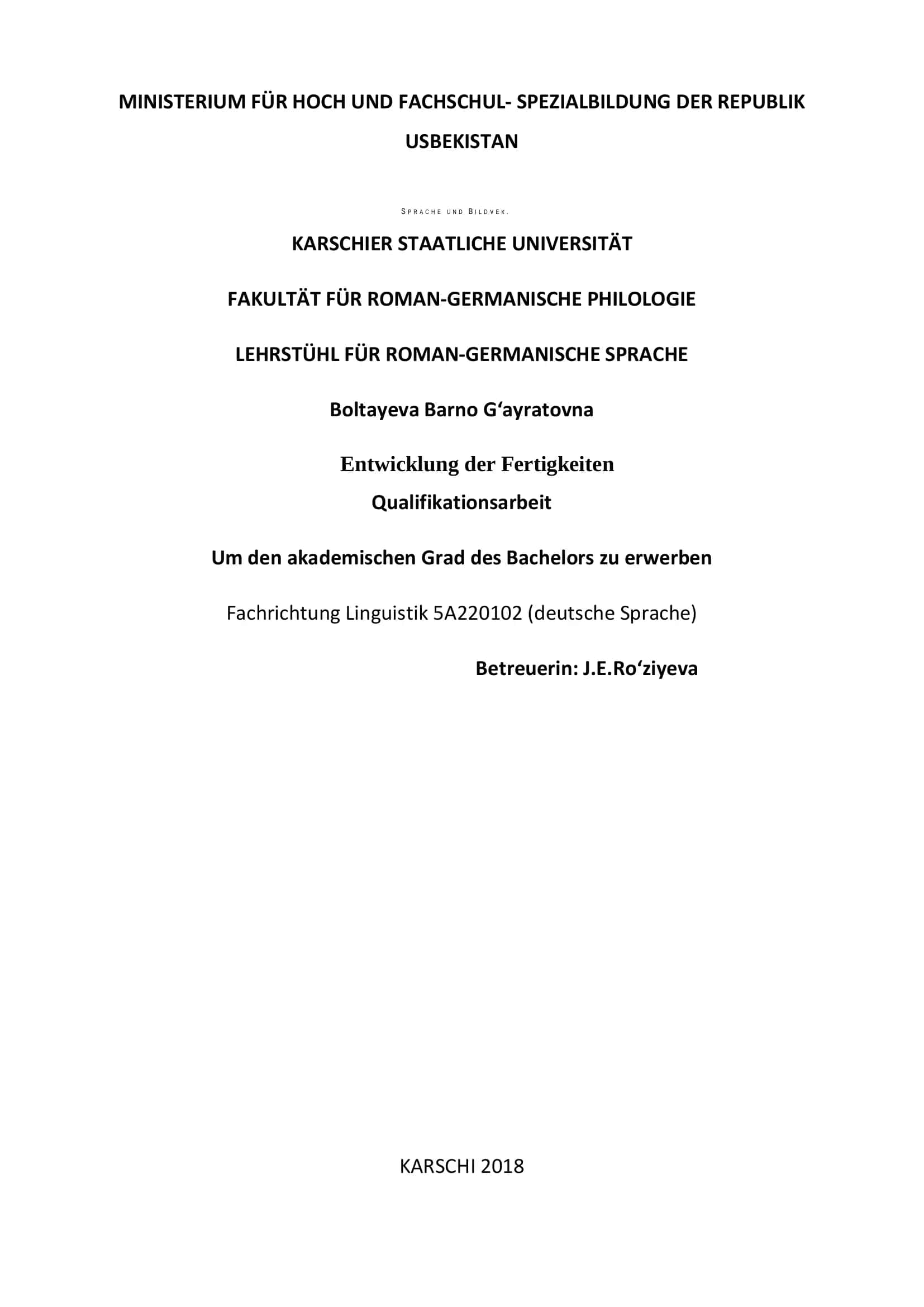 MINISTERIUM FÜR HOCH UND FACHSCHUL- SPEZIALBILDUNG DER REPUBLIK USBEKISTAN

SPRACHE UND BILDVEK.

KARSCHIER STAATLICHE UNIVERSITÄT

FAKULTÄT FÜR ROMAN-GERMANISCHE PHILOLOGIE

LEHRSTÜHL FÜR ROMAN-GERMANISCHE SPRACHE

Boltayeva Barno G‘ayratovna

Entwicklung der Fertigkeiten

Qualifikationsarbeit

Um den akademischen Grad des Bachelors zu erwerben

Fachrichtung Linguistik 5A220102 (deutsche Sprache)

Betreuerin: J.E.Ro‘ziyeva

KARSCHI 2018